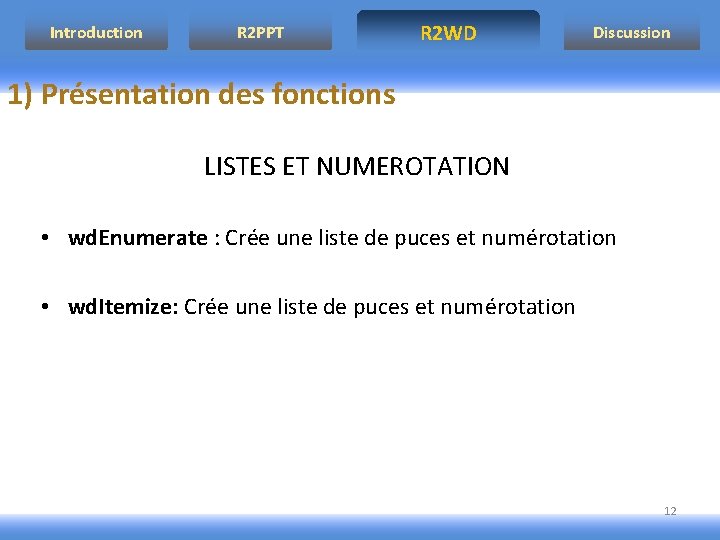 Introduction R2PPT R2WD Discussion

1) Présentation des fonctions

LISTES ET NUMEROTATION

• wdEnumerate : Crée une liste de puces et numérotation

• wdItemize: Crée une liste de puces et numérotation

12